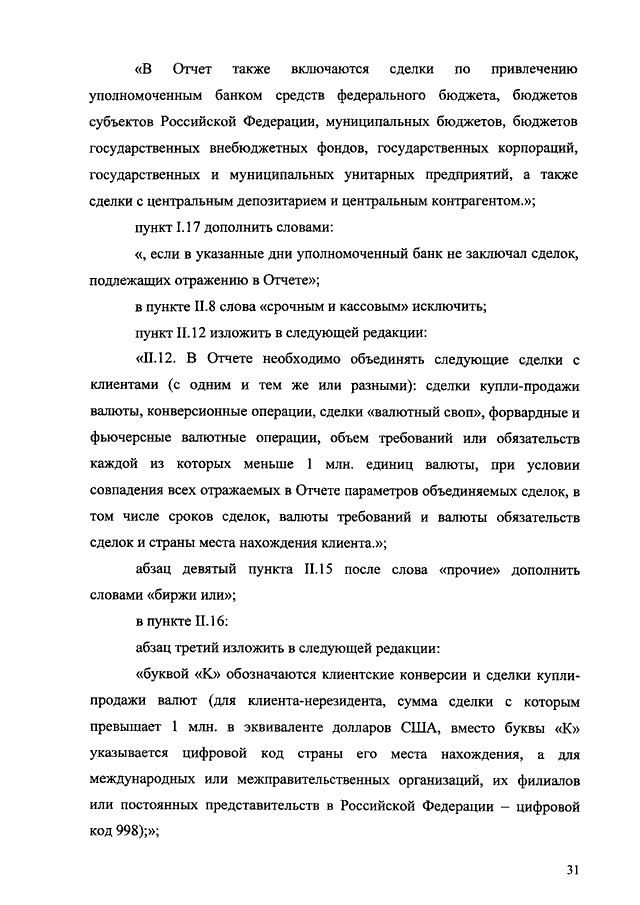 «В Отчет также включаются сделки по привлечению уполномоченным банком средств федерального бюджета, бюджетов субъектов Российской Федерации, муниципальных бюджетов, бюджетов государственных внебюджетных фондов, государственных корпораций, государственных и муниципальных унитарных предприятий, а также сделки с центральным депозитарием и центральным контрагентом.»;

пункт I.17 дополнить словами:

«, если в указанные дни уполномоченный банк не заключал сделок, подлежащих отражению в Отчете»;

в пункте II.8 слова «срочным и кассовым» исключить;

пункт II.12 изложить в следующей редакции:

«II.12. В Отчете необходимо объединять следующие сделки с клиентами (с одним и тем же или разными): сделки купли-продажи валюты, конверсионные операции, сделки «валютный своп», форвардные и фьючерсные валютные операции, объем требований или обязательств каждой из которых меньше 1 млн. единиц валюты, при условии совпадения всех отражаемых в Отчете параметров объединяемых сделок, в том числе сроков сделок, валюты требований и валюты обязательств сделок и страны места нахождения клиента.»;

абзац девятый пункта II.15 после слова «прочие» дополнить словами «биржи или»;

в пункте II.16:

абзац третий изложить в следующей редакции:

«буквой «К» обозначаются клиентские конверсии и сделки купли-продажи валют (для клиента-нерезидента, сумма сделки с которым превышает 1 млн. в эквиваленте долларов США, вместо буквы «К» указывается цифровой код страны его места нахождения, а для международных или межправительственных организаций, их филиалов или постоянных представительств в Российской Федерации – цифровой код 998);»;

31